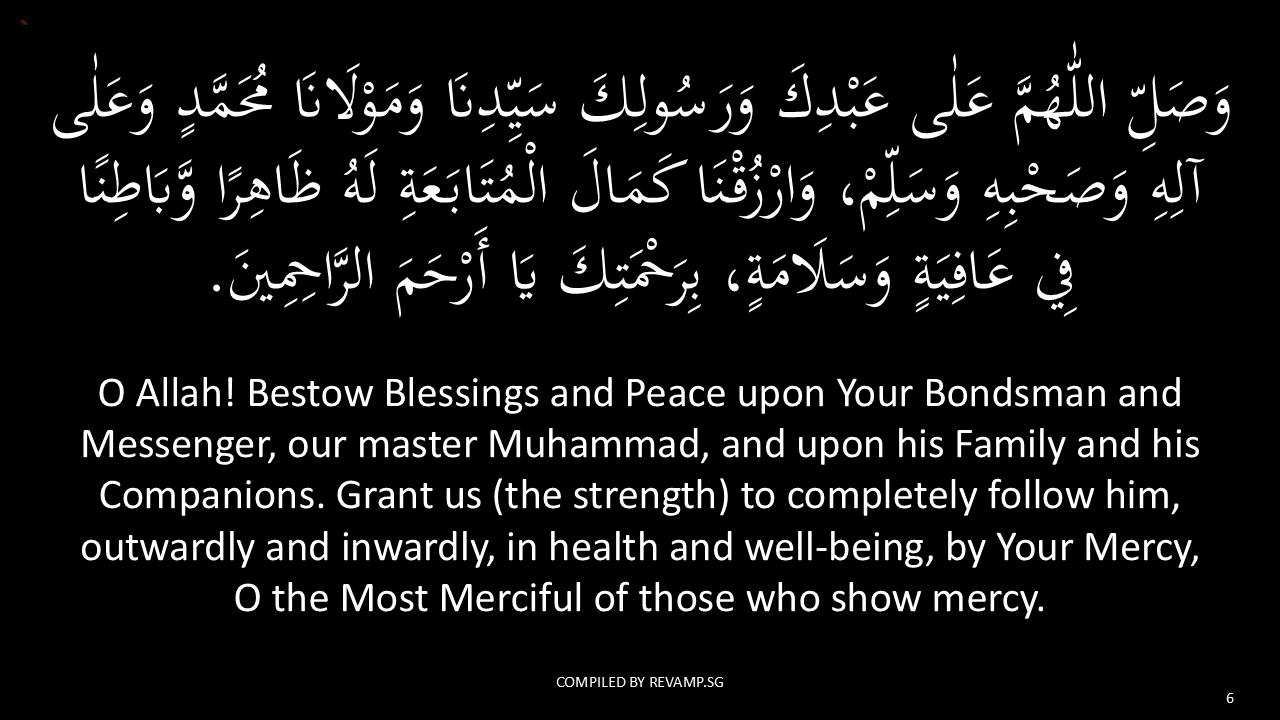 وَصَلِّ اللّٰهُمَّ عَلٰى عَبْدِكَ وَرَسُولِكَ سَيِّدِنَا وَمَوْلَانَا مُحَمَّدٍ وَعَلٰى آلِهِ وَصَحْبِهِ وَسَلِّمْ، وَارْزُقْنَا كَمَالَ الْمُتَابَعَةِ لَهُ ظَاهِرًا وَّبَاطِنًا فِي عَافِيَةٍ وَسَلَامَةٍ، بِرَحْمَتِكَ يَا أَرْحَمَ الرَّاحِمِينَ.

O Allah! Bestow Blessings and Peace upon Your Bondsman and Messenger, our master Muhammad, and upon his Family and his Companions. Grant us (the strength) to completely follow him, outwardly and inwardly, in health and well-being, by Your Mercy, O the Most Merciful of those who show mercy.

COMPILED BY REVAMP.SG

6